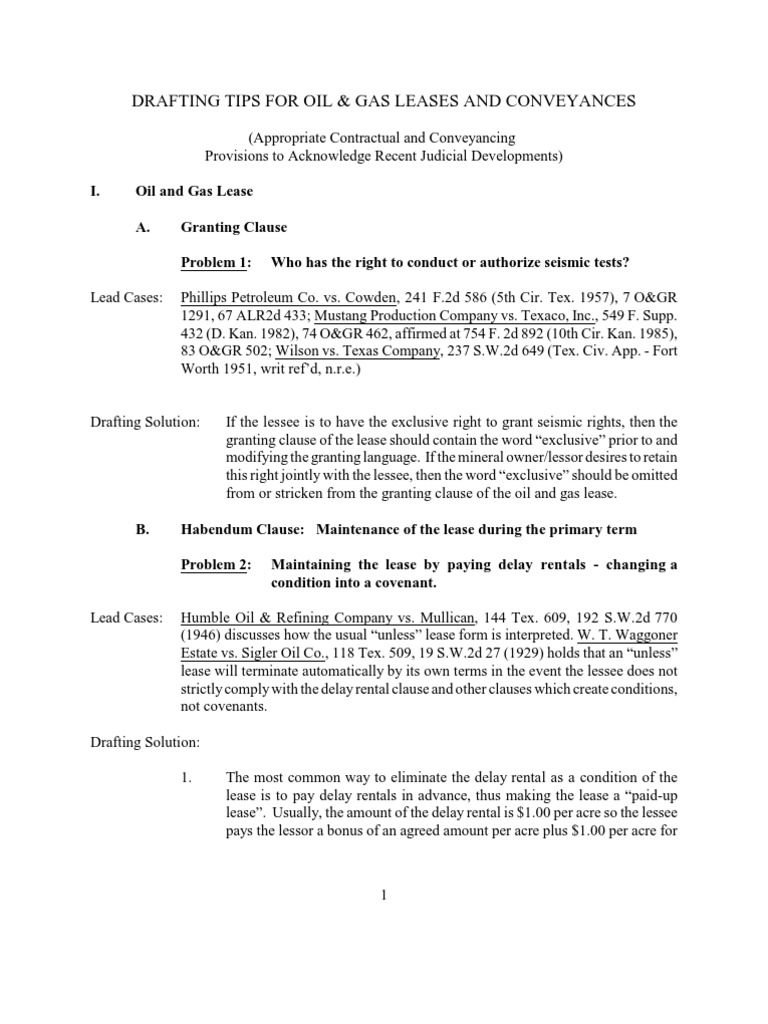 DRAFTING TIPS FOR OIL & GAS LEASES AND CONVEYANCES

(Appropriate Contractual and Conveyancing Provisions to Acknowledge Recent Judicial Developments)

I. Oil and Gas Lease

A. Granting Clause

Problem 1: Who has the right to conduct or authorize seismic tests?

Lead Cases: Phillips Petroleum Co. vs. Cowden, 241 F.2d 586 (5th Cir. Tex. 1957), 7 O&GR 1291, 67 ALR2d 433; Mustang Production Company vs. Texaco, Inc., 549 F. Supp. 432 (D. Kan. 1982), 74 O&GR 462, affirmed at 754 F. 2d 892 (10th Cir. Kan. 1985), 83 O&GR 502; Wilson vs. Texas Company, 237 S.W.2d 649 (Tex. Civ. App. - Fort Worth 1951, writ ref'd, n.r.e.)

Drafting Solution: If the lessee is to have the exclusive right to grant seismic rights, then the granting clause of the lease should contain the word "exclusive" prior to and modifying the granting language. If the mineral owner/lessor desires to retain this right jointly with the lessee, then the word "exclusive" should be omitted from or stricken from the granting clause of the oil and gas lease.

B. Habendum Clause: Maintenance of the lease during the primary term

Problem 2: Maintaining the lease by paying delay rentals - changing a condition into a covenant.

Lead Cases: Humble Oil & Refining Company vs. Mullican, 144 Tex. 609, 192 S.W.2d 770 (1946) discusses how the usual "unless" lease form is interpreted. W. T. Waggoner Estate vs. Sigler Oil Co., 118 Tex. 509, 19 S.W.2d 27 (1929) holds that an "unless" lease will terminate automatically by its own terms in the event the lessee does not strictly comply with the delay rental clause and other clauses which create conditions, not covenants.

Drafting Solution:

1. The most common way to eliminate the delay rental as a condition of the lease is to pay delay rentals in advance, thus making the lease a "paid-up lease". Usually, the amount of the delay rental is $1.00 per acre so the lessee pays the lessor a bonus of an agreed amount per acre plus $1.00 per acre for

1